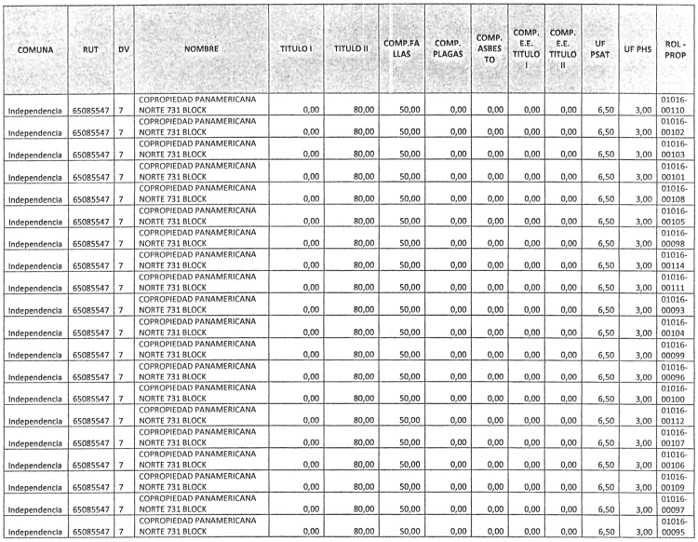 | COMUNA | RUT | DV | NOMBRE | TITULO I | TITULO II | COMP.FALLAS | COMP. PLAGAS | COMP. ASBESTO | COMP. E.E. TITULO I | COMP. E.E. TITULO II | UF PSAT | UF PHS | ROL - PROP |
|---|---|---|---|---|---|---|---|---|---|---|---|---|---|
| Independencia | 65085547 | 7 | COPROPIEDAD PANAMERICANA NORTE 731 BLOCK | 0,00 | 80,00 | 50,00 | 0,00 | 0,00 | 0,00 | 0,00 | 6,50 | 3,00 | 01016-00110 |
| Independencia | 65085547 | 7 | COPROPIEDAD PANAMERICANA NORTE 731 BLOCK | 0,00 | 80,00 | 50,00 | 0,00 | 0,00 | 0,00 | 0,00 | 6,50 | 3,00 | 01016-00102 |
| Independencia | 65085547 | 7 | COPROPIEDAD PANAMERICANA NORTE 731 BLOCK | 0,00 | 80,00 | 50,00 | 0,00 | 0,00 | 0,00 | 0,00 | 6,50 | 3,00 | 01016-00103 |
| Independencia | 65085547 | 7 | COPROPIEDAD PANAMERICANA NORTE 731 BLOCK | 0,00 | 80,00 | 50,00 | 0,00 | 0,00 | 0,00 | 0,00 | 6,50 | 3,00 | 01016-00101 |
| Independencia | 65085547 | 7 | COPROPIEDAD PANAMERICANA NORTE 731 BLOCK | 0,00 | 80,00 | 50,00 | 0,00 | 0,00 | 0,00 | 0,00 | 6,50 | 3,00 | 01016-00108 |
| Independencia | 65085547 | 7 | COPROPIEDAD PANAMERICANA NORTE 731 BLOCK | 0,00 | 80,00 | 50,00 | 0,00 | 0,00 | 0,00 | 0,00 | 6,50 | 3,00 | 01016-00105 |
| Independencia | 65085547 | 7 | COPROPIEDAD PANAMERICANA NORTE 731 BLOCK | 0,00 | 80,00 | 50,00 | 0,00 | 0,00 | 0,00 | 0,00 | 6,50 | 3,00 | 01016-00098 |
| Independencia | 65085547 | 7 | COPROPIEDAD PANAMERICANA NORTE 731 BLOCK | 0,00 | 80,00 | 50,00 | 0,00 | 0,00 | 0,00 | 0,00 | 6,50 | 3,00 | 01016-00114 |
| Independencia | 65085547 | 7 | COPROPIEDAD PANAMERICANA NORTE 731 BLOCK | 0,00 | 80,00 | 50,00 | 0,00 | 0,00 | 0,00 | 0,00 | 6,50 | 3,00 | 01016-00111 |
| Independencia | 65085547 | 7 | COPROPIEDAD PANAMERICANA NORTE 731 BLOCK | 0,00 | 80,00 | 50,00 | 0,00 | 0,00 | 0,00 | 0,00 | 6,50 | 3,00 | 01016-00093 |
| Independencia | 65085547 | 7 | COPROPIEDAD PANAMERICANA NORTE 731 BLOCK | 0,00 | 80,00 | 50,00 | 0,00 | 0,00 | 0,00 | 0,00 | 6,50 | 3,00 | 01016-00104 |
| Independencia | 65085547 | 7 | COPROPIEDAD PANAMERICANA NORTE 731 BLOCK | 0,00 | 80,00 | 50,00 | 0,00 | 0,00 | 0,00 | 0,00 | 6,50 | 3,00 | 01016-00099 |
| Independencia | 65085547 | 7 | COPROPIEDAD PANAMERICANA NORTE 731 BLOCK | 0,00 | 80,00 | 50,00 | 0,00 | 0,00 | 0,00 | 0,00 | 6,50 | 3,00 | 01016-00096 |
| Independencia | 65085547 | 7 | COPROPIEDAD PANAMERICANA NORTE 731 BLOCK | 0,00 | 80,00 | 50,00 | 0,00 | 0,00 | 0,00 | 0,00 | 6,50 | 3,00 | 01016-00100 |
| Independencia | 65085547 | 7 | COPROPIEDAD PANAMERICANA NORTE 731 BLOCK | 0,00 | 80,00 | 50,00 | 0,00 | 0,00 | 0,00 | 0,00 | 6,50 | 3,00 | 01016-00112 |
| Independencia | 65085547 | 7 | COPROPIEDAD PANAMERICANA NORTE 731 BLOCK | 0,00 | 80,00 | 50,00 | 0,00 | 0,00 | 0,00 | 0,00 | 6,50 | 3,00 | 01016-00107 |
| Independencia | 65085547 | 7 | COPROPIEDAD PANAMERICANA NORTE 731 BLOCK | 0,00 | 80,00 | 50,00 | 0,00 | 0,00 | 0,00 | 0,00 | 6,50 | 3,00 | 01016-00106 |
| Independencia | 65085547 | 7 | COPROPIEDAD PANAMERICANA NORTE 731 BLOCK | 0,00 | 80,00 | 50,00 | 0,00 | 0,00 | 0,00 | 0,00 | 6,50 | 3,00 | 01016-00109 |
| Independencia | 65085547 | 7 | COPROPIEDAD PANAMERICANA NORTE 731 BLOCK | 0,00 | 80,00 | 50,00 | 0,00 | 0,00 | 0,00 | 0,00 | 6,50 | 3,00 | 01016-00097 |
| Independencia | 65085547 | 7 | COPROPIEDAD PANAMERICANA NORTE 731 BLOCK | 0,00 | 80,00 | 50,00 | 0,00 | 0,00 | 0,00 | 0,00 | 6,50 | 3,00 | 01016-00095 |